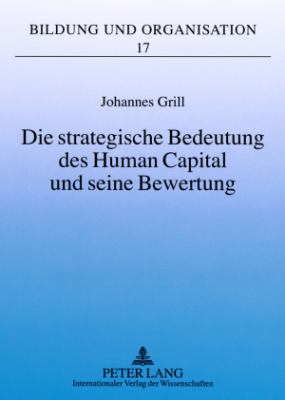 BILDUNG UND ORGANISATION
17

Johannes Grill

Die strategische Bedeutung des Human Capital und seine Bewertung

PETER LANG
Internationaler Verlag der Wissenschaften